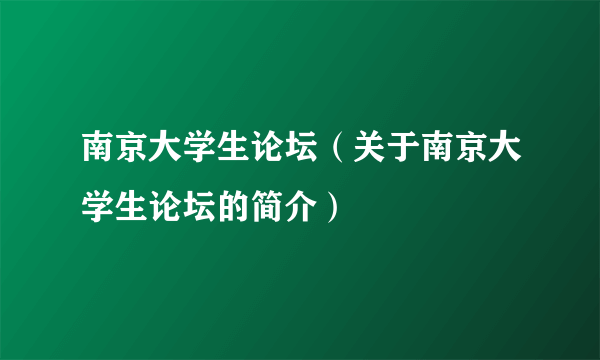 南京大学生论坛（关于南京大学生论坛的简介）